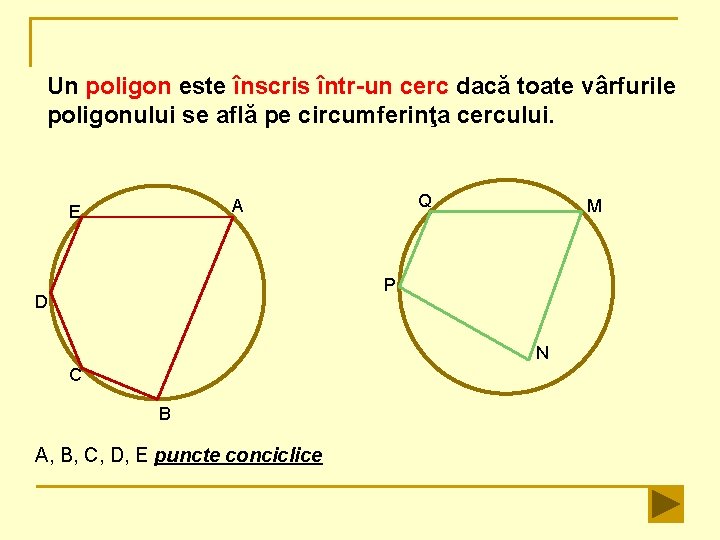 Un poligon este înscris într-un cerc dacă toate vârfurile poligonului se află pe circumferinţa cercului.

E
A
D
C
B

Q
M
P
N

A, B, C, D, E puncte conciclice